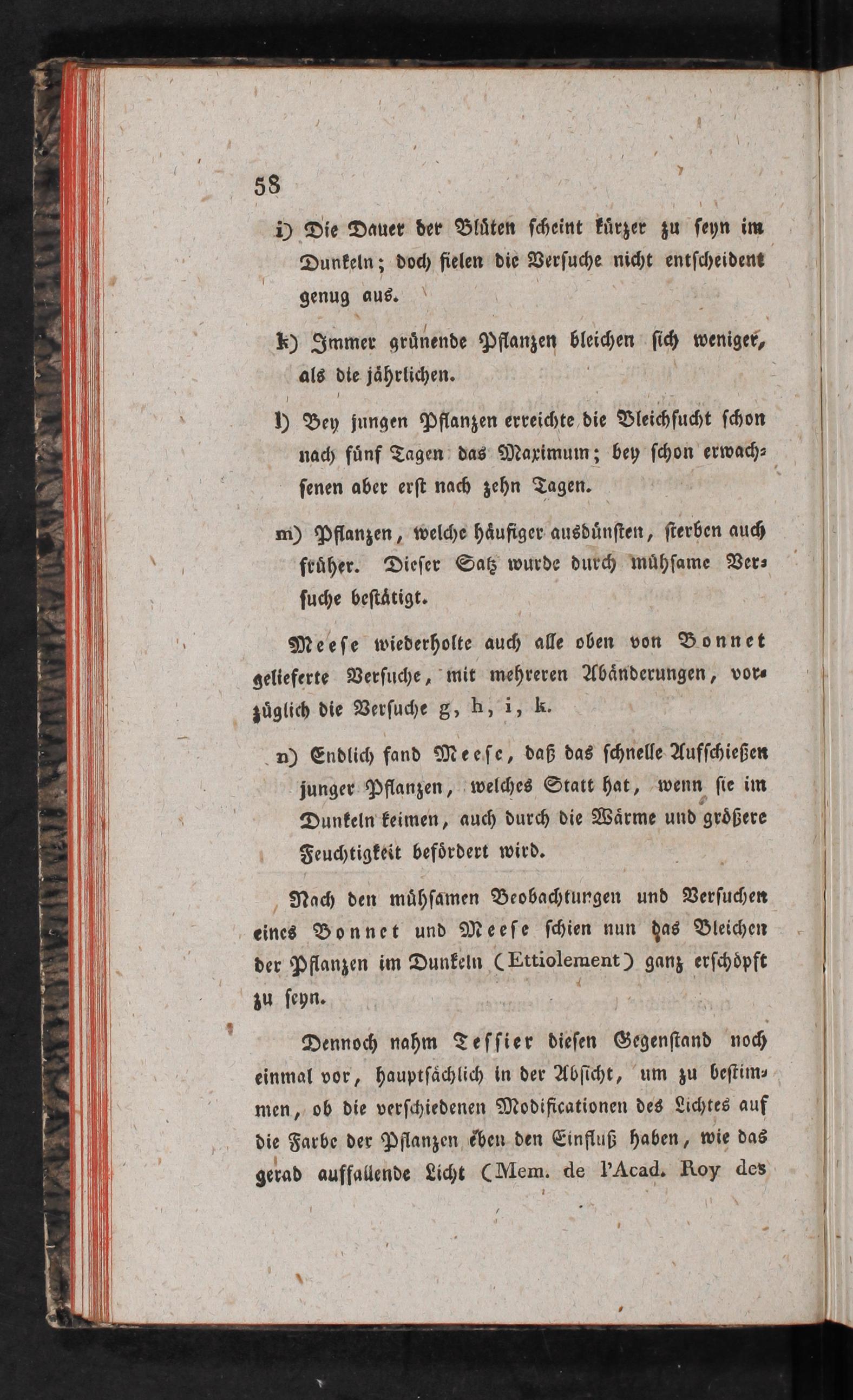 58

i) Die Dauer der Blüten scheint kürzer zu seyn im Dunkeln; doch fielen die Versuche nicht entscheident genug aus.

k) Immer grünende Pflanzen bleichen sich weniger, als die jährlichen.

l) Bey jungen Pflanzen erreichte die Bleichsucht schon nach fünf Tagen das Maximum; bey schon erwachsenen aber erst nach zehn Tagen.

m) Pflanzen, welche häufiger ausdünsten, sterben auch früher. Dieser Satz wurde durch mühsame Versuche bestätigt.

Meese wiederholte auch alle oben von Bonnet gelieferte Versuche, mit mehreren Abänderungen, vorzüglich die Versuche g, h, i, k.

n) Endlich fand Meese, daß das schnelle Aufschießen junger Pflanzen, welches Statt hat, wenn sie im Dunkeln keimen, auch durch die Wärme und größere Feuchtigkeit befördert wird.

Nach den mühsamen Beobachtungen und Versuchen eines Bonnet und Meese schien nun das Bleichen der Pflanzen im Dunkeln (Ettiolement) ganz erschöpft zu seyn.

Dennoch nahm Tessier diesen Gegenstand noch einmal vor, hauptsächlich in der Absicht, um zu bestimmen, ob die verschiedenen Modificationen des Lichtes auf die Farbe der Pflanzen eben den Einfluß haben, wie das gerad auffallende Licht (Mem. de l'Acad. Roy des